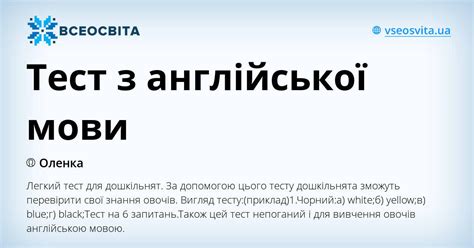 ВСЕОСВІТА

vseosvita.ua

Тест з англійської мови

Оленка

Легкий тест для дошкільнят. За допомогою цього тесту дошкільнята зможуть перевірити свої знання овочів. Вигляд тесту:(приклад)1.Чорний:а) white;б) yellow;в) blue;г) black;Тест на 6 запитань.Також цей тест непоганий і для вивчення овочів англійською мовою.